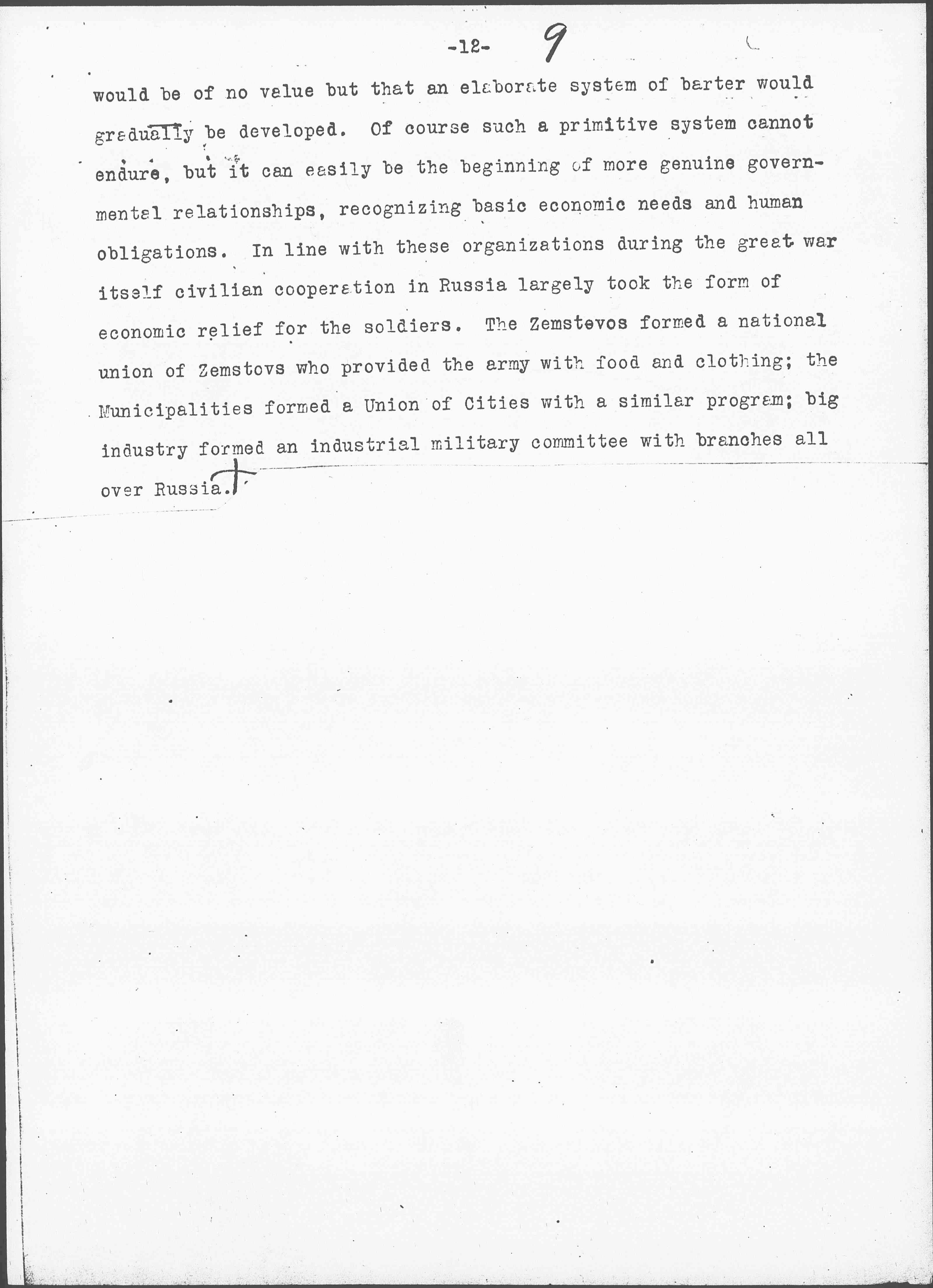 -12- 9

would be of no value but that an elaborate system of barter would gradually be developed. Of course such a primitive system cannot endure, but it can easily be the beginning of more genuine governmental relationships, recognizing basic economic needs and human obligations. In line with these organizations during the great war itself civilian cooperation in Russia largely took the form of economic relief for the soldiers. The Zemstevos formed a national union of Zemstovs who provided the army with food and clothing; the Municipalities formed a Union of Cities with a similar program; big industry formed an industrial military committee with branches all over Russia.